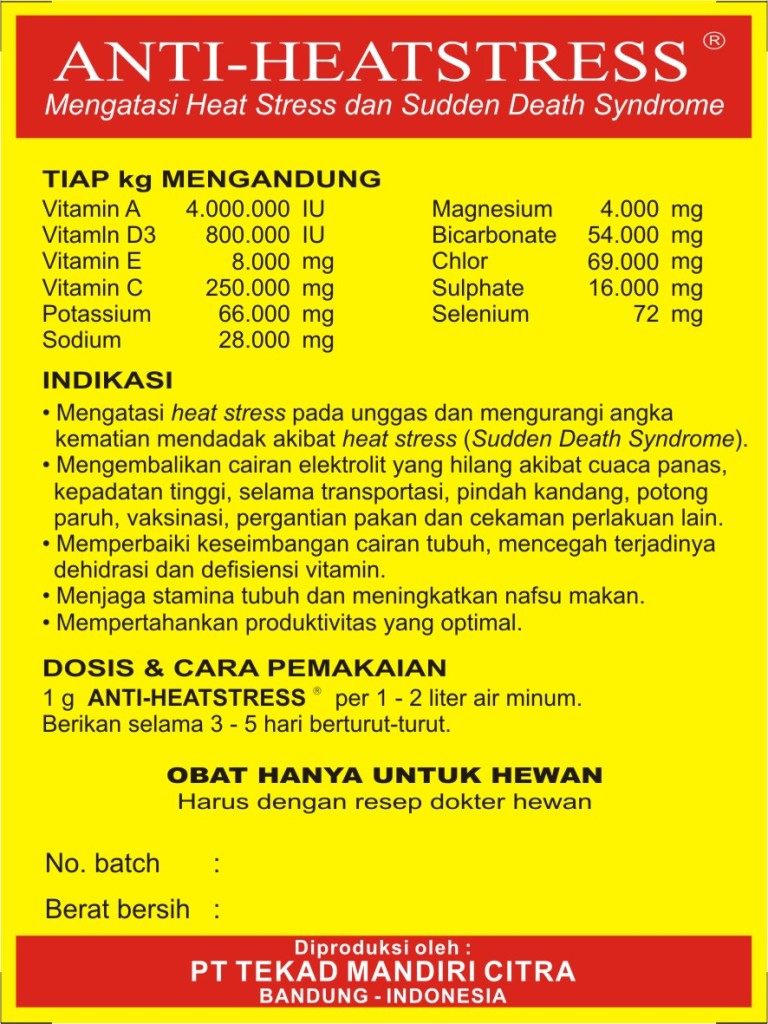 ANTI-HEATSTRESS ®
Mengatasi Heat Stress dan Sudden Death Syndrome

TIAP kg MENGANDUNG

| | | |
|---|---|---|
| Vitamin A | 4.000.000 | IU |
| Vitamln D3 | 800.000 | IU |
| Vitamin E | 8.000 | mg |
| Vitamin C | 250.000 | mg |
| Potassium | 66.000 | mg |
| Sodium | 28.000 | mg |

| | | |
|---|---|---|
| Magnesium | 4.000 | mg |
| Bicarbonate | 54.000 | mg |
| Chlor | 69.000 | mg |
| Sulphate | 16.000 | mg |
| Selenium | 72 | mg |

INDIKASI
• Mengatasi heat stress pada unggas dan mengurangi angka kematian mendadak akibat heat stress (Sudden Death Syndrome).
• Mengembalikan cairan elektrolit yang hilang akibat cuaca panas, kepadatan tinggi, selama transportasi, pindah kandang, potong paruh, vaksinasi, pergantian pakan dan cekaman perlakuan lain.
• Memperbaiki keseimbangan cairan tubuh, mencegah terjadinya dehidrasi dan defisiensi vitamin.
• Menjaga stamina tubuh dan meningkatkan nafsu makan.
• Mempertahankan produktivitas yang optimal.

DOSIS & CARA PEMAKAIAN
1 g ANTI-HEATSTRESS ® per 1 - 2 liter air minum.
Berikan selama 3 - 5 hari berturut-turut.

OBAT HANYA UNTUK HEWAN
Harus dengan resep dokter hewan

No. batch :

Berat bersih :

Diproduksi oleh :
PT TEKAD MANDIRI CITRA
BANDUNG - INDONESIA